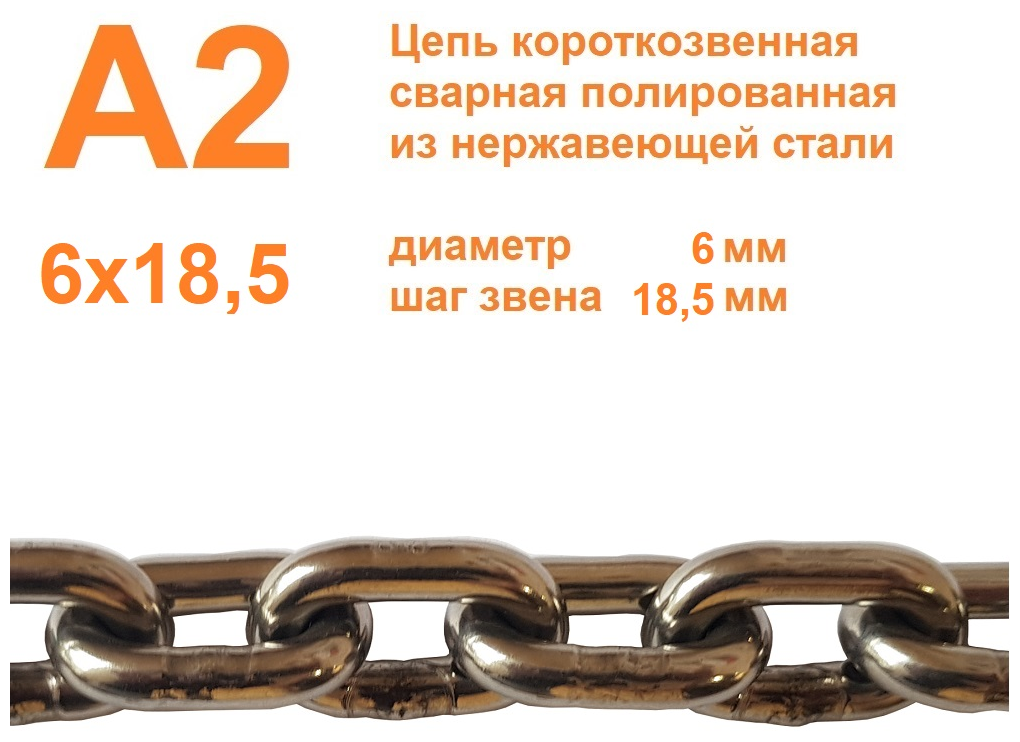 A2

Цепь короткозвенная сварная полированная из нержавеющей стали

6x18,5

диаметр 6 мм
шаг звена 18,5 мм